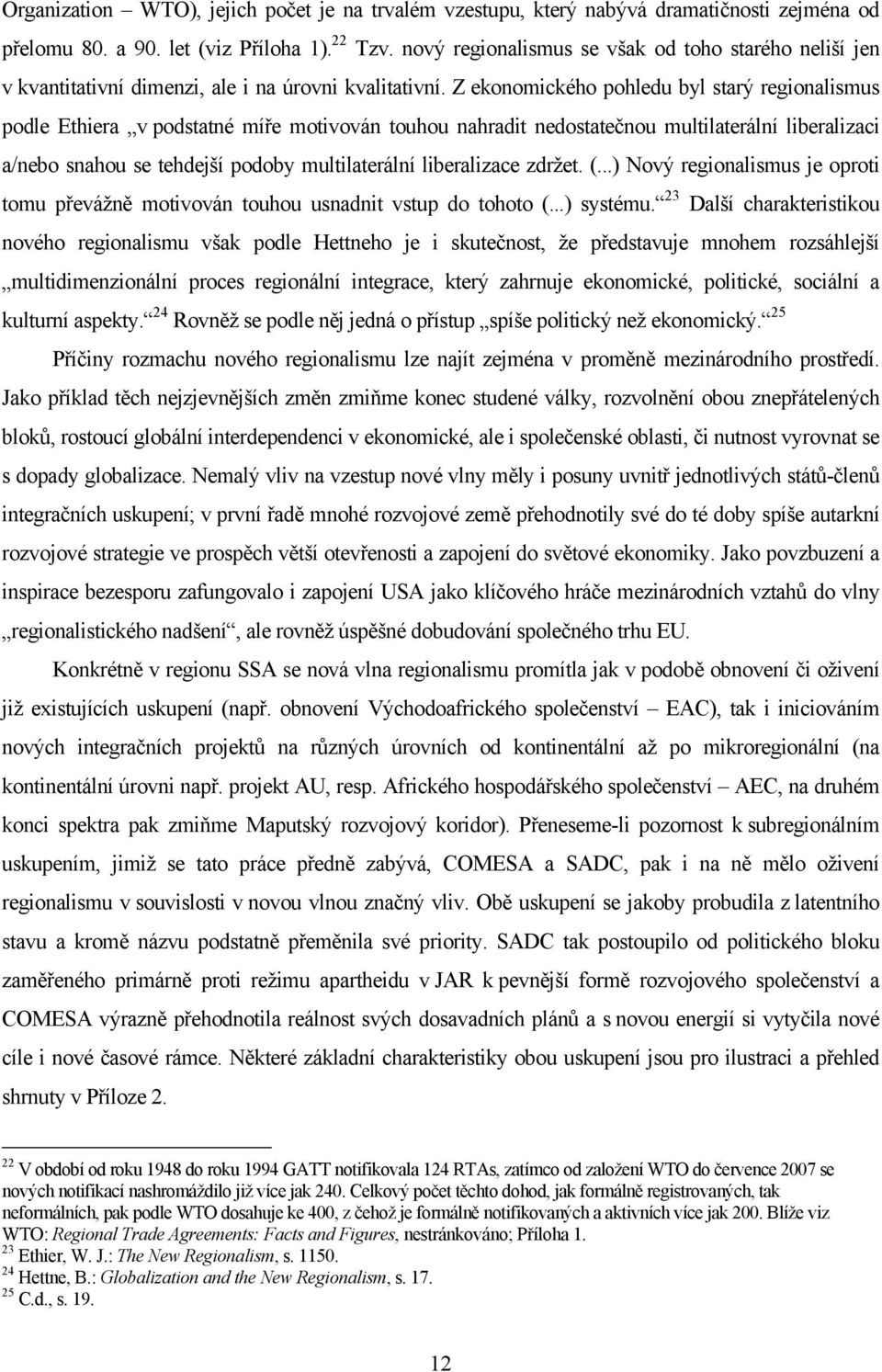 Organization – WTO), jejich počet je na trvalém vzestupu, který nabývá dramatičnosti zejména od přelomu 80. a 90. let (viz Příloha 1).$^{22}$ Tzv. nový regionalismus se však od toho starého neliší jen v kvantitativní dimenzi, ale i na úrovni kvalitativní. Z ekonomického pohledu byl starý regionalismus podle Ethiera „v podstatné míře motivován touhou nahradit nedostatečnou multilaterální liberalizaci a/nebo snahou se tehdejší podoby multilaterální liberalizace zdržet. (...) Nový regionalismus je oproti tomu převážně motivován touhou usnadnit vstup do tohoto (...) systému.“$^{23}$ Další charakteristikou nového regionalismu však podle Hettneho je i skutečnost, že představuje mnohem rozsáhlejší „multidimenzionální proces regionální integrace, který zahrnuje ekonomické, politické, sociální a kulturní aspekty.“$^{24}$ Rovněž se podle něj jedná o přístup „spíše politický než ekonomický.“$^{25}$

Příčiny rozmachu nového regionalismu lze najít zejména v proměně mezinárodního prostředí. Jako příklad těch nejzjevnějších změn zmiňme konec studené války, rozvolnění obou znepřátelených bloků, rostoucí globální interdependenci v ekonomické, ale i společenské oblasti, či nutnost vyrovnat se s dopady globalizace. Nemalý vliv na vzestup nové vlny měly i posuny uvnitř jednotlivých států-členů integračních uskupení; v první řadě mnohé rozvojové země přehodnotily své do té doby spíše autarkní rozvojové strategie ve prospěch větší otevřenosti a zapojení do světové ekonomiky. Jako povzbuzení a inspirace bezesporu zafungovalo i zapojení USA jako klíčového hráče mezinárodních vztahů do vlny „regionalistického nadšení“, ale rovněž úspěšné dobudování společného trhu EU.

Konkrétně v regionu SSA se nová vlna regionalismu promítla jak v podobě obnovení či oživení již existujících uskupení (např. obnovení Východoafrického společenství – EAC), tak i iniciováním nových integračních projektů na různých úrovních od kontinentální až po mikroregionální (na kontinentální úrovni např. projekt AU, resp. Afrického hospodářského společenství – AEC, na druhém konci spektra pak zmiňme Maputský rozvojový koridor). Přeneseme-li pozornost k subregionálním uskupením, jimiž se tato práce předně zabývá, COMESA a SADC, pak i na ně mělo oživení regionalismu v souvislosti v novou vlnou značný vliv. Obě uskupení se jakoby probudila z latentního stavu a kromě názvu podstatně přeměnila své priority. SADC tak postoupilo od politického bloku zaměřeného primárně proti režimu apartheidu v JAR k pevnější formě rozvojového společenství a COMESA výrazně přehodnotila reálnost svých dosavadních plánů a s novou energií si vytyčila nové cíle i nové časové rámce. Některé základní charakteristiky obou uskupení jsou pro ilustraci a přehled shrnuty v Příloze 2.

$^{22}$ V období od roku 1948 do roku 1994 GATT notifikovala 124 RTAs, zatímco od založení WTO do července 2007 se nových notifikací nashromáždilo již více jak 240. Celkový počet těchto dohod, jak formálně registrovaných, tak neformálních, pak podle WTO dosahuje ke 400, z čehož je formálně notifikovaných a aktivních více jak 200. Blíže viz WTO: Regional Trade Agreements: Facts and Figures, nestránkováno; Příloha 1.
$^{23}$ Ethier, W. J.: The New Regionalism, s. 1150.
$^{24}$ Hettne, B.: Globalization and the New Regionalism, s. 17.
$^{25}$ C.d., s. 19.

12